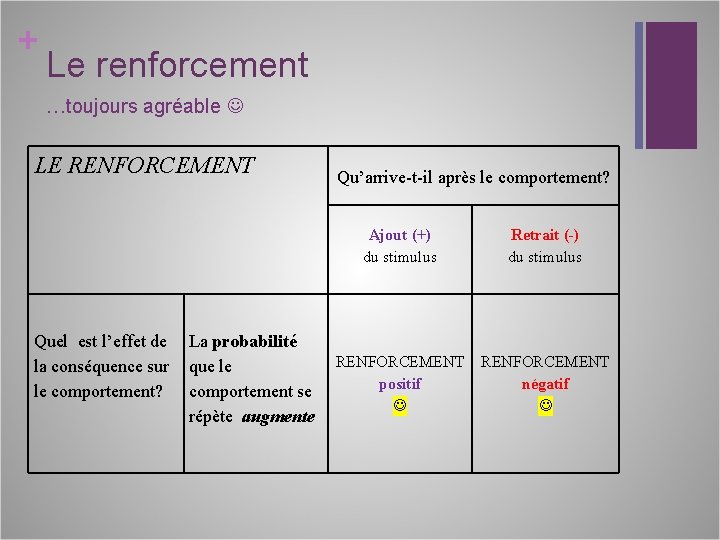 +
Le renforcement
…toujours agréable ☺

| LE RENFORCEMENT | | Qu'arrive-t-il après le comportement? | |
|---|---|---|---|
| | | Ajout (+) du stimulus | Retrait (-) du stimulus |
| Quel est l'effet de la conséquence sur le comportement? | La probabilité que le comportement se répète augmente | RENFORCEMENT positif ☺ | RENFORCEMENT négatif ☺ |